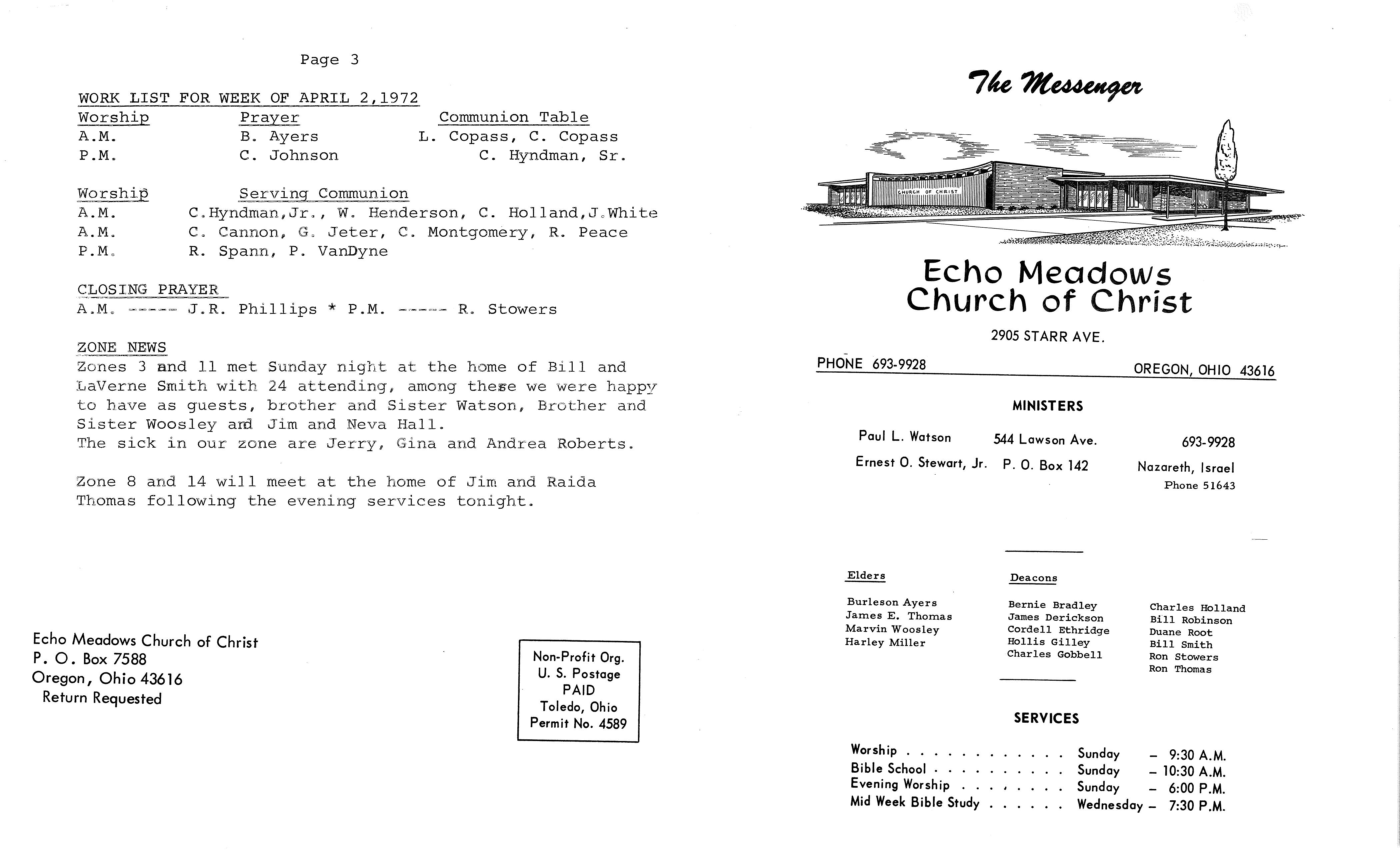 Page 3

WORK LIST FOR WEEK OF APRIL 2,1972

Worship Prayer Communion Table
A.M. B. Ayers L. Copass, C. Copass
P.M. C. Johnson C. Hyndman, Sr.

Worship Serving Communion
A.M. C.Hyndman,Jr., W. Henderson, C. Holland,J.White
A.M. C. Cannon, G. Jeter, C. Montgomery, R. Peace
P.M. R. Spann, P. VanDyne

CLOSING PRAYER
A.M. ----- J.R. Phillips * P.M. ----- R. Stowers

ZONE NEWS
Zones 3 and 11 met Sunday night at the home of Bill and LaVerne Smith with 24 attending, among these we were happy to have as guests, brother and Sister Watson, Brother and Sister Woosley and Jim and Neva Hall.
The sick in our zone are Jerry, Gina and Andrea Roberts.

Zone 8 and 14 will meet at the home of Jim and Raida Thomas following the evening services tonight.

Echo Meadows Church of Christ
P. O. Box 7588
Oregon, Ohio 43616
Return Requested

Non-Profit Org.
U. S. Postage
PAID
Toledo, Ohio
Permit No. 4589

The Messenger

CHURCH OF CHRIST

Echo Meadows
Church of Christ

2905 STARR AVE.

PHONE 693-9928 OREGON, OHIO 43616

MINISTERS

Paul L. Watson 544 Lawson Ave. 693-9928
Ernest O. Stewart, Jr. P. O. Box 142 Nazareth, Israel
Phone 51643

Elders
Burleson Ayers
James E. Thomas
Marvin Woosley
Harley Miller

Deacons
Bernie Bradley
James Derickson
Cordell Ethridge
Hollis Gilley
Charles Gobbell

Charles Holland
Bill Robinson
Duane Root
Bill Smith
Ron Stowers
Ron Thomas

SERVICES

Worship Sunday - 9:30 A.M.
Bible School Sunday - 10:30 A.M.
Evening Worship Sunday - 6:00 P.M.
Mid Week Bible Study Wednesday - 7:30 P.M.